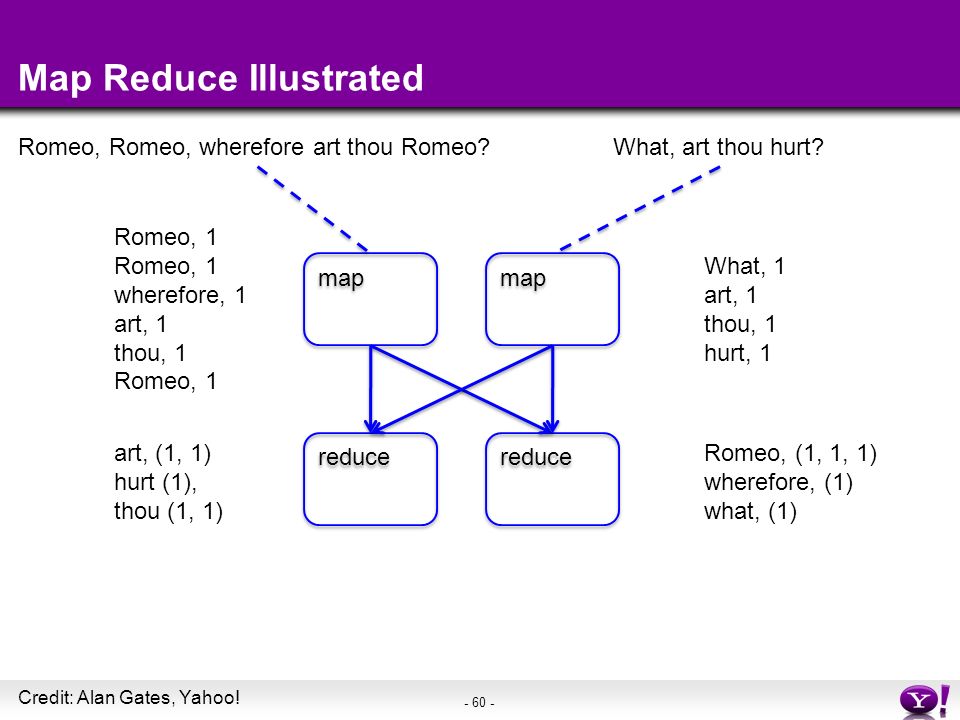 Map Reduce Illustrated

Romeo, Romeo, wherefore art thou Romeo?

What, art thou hurt?

Romeo, 1
Romeo, 1
wherefore, 1
art, 1
thou, 1
Romeo, 1

map

map

What, 1
art, 1
thou, 1
hurt, 1

art, (1, 1)
hurt (1),
thou (1, 1)

reduce

reduce

Romeo, (1, 1, 1)
wherefore, (1)
what, (1)

Credit: Alan Gates, Yahoo!

- 60 -

Y!